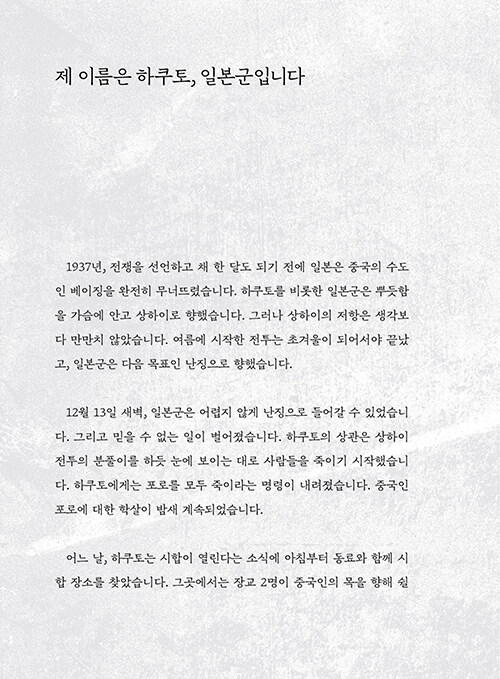 제 이름은 하쿠토, 일본군입니다

1937년, 전쟁을 선언하고 채 한 달도 되기 전에 일본은 중국의 수도인 베이징을 완전히 무너뜨렸습니다. 하쿠토를 비롯한 일본군은 뿌듯함을 가슴에 안고 상하이로 향했습니다. 그러나 상하이의 저항은 생각보다 만만치 않았습니다. 여름에 시작한 전투는 초겨울이 되어서야 끝났고, 일본군은 다음 목표인 난징으로 향했습니다.

12월 13일 새벽, 일본군은 어렵지 않게 난징으로 들어갈 수 있었습니다. 그리고 믿을 수 없는 일이 벌어졌습니다. 하쿠토의 상관은 상하이 전투의 분풀이를 하듯 눈에 보이는 대로 사람들을 죽이기 시작했습니다. 하쿠토에게는 포로를 모두 죽이라는 명령이 내려졌습니다. 중국인 포로에 대한 학살이 밤새 계속되었습니다.

어느 날, 하쿠토는 시합이 열린다는 소식에 아침부터 동료와 함께 시합 장소를 찾았습니다. 그곳에서는 장교 2명이 중국인의 목을 향해 쉴